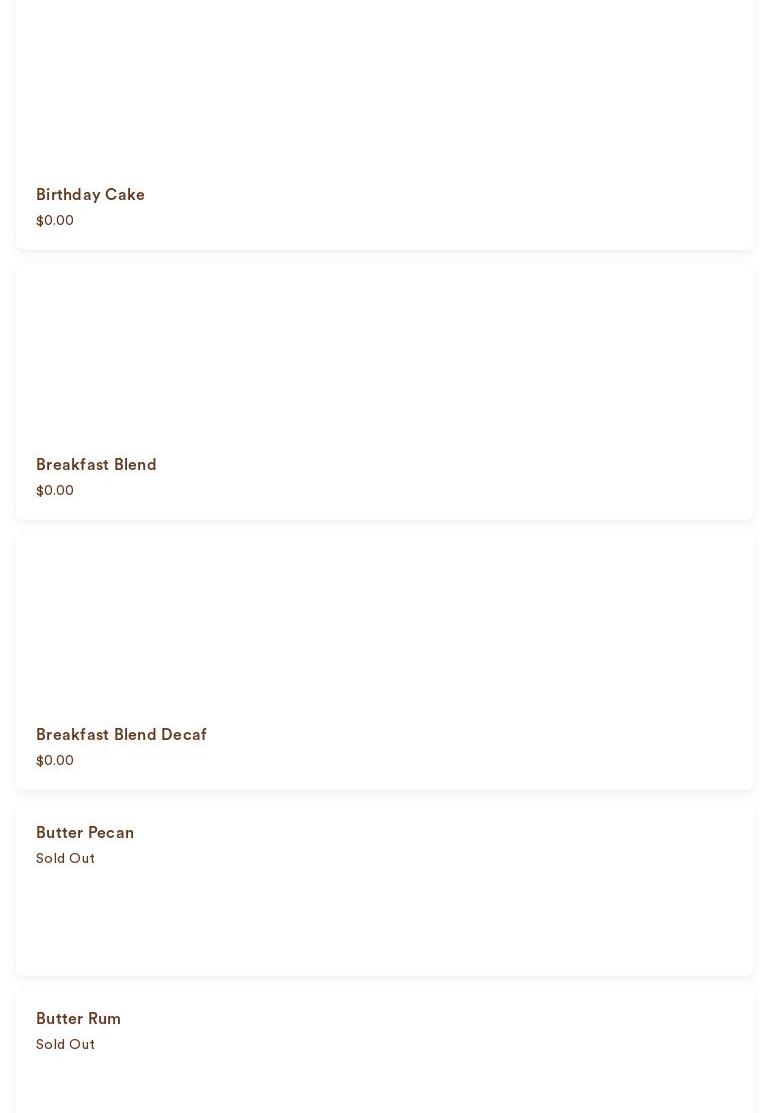 Birthday Cake
$0.00

Breakfast Blend
$0.00

Breakfast Blend Decaf
$0.00

Butter Pecan
Sold Out

Butter Rum
Sold Out